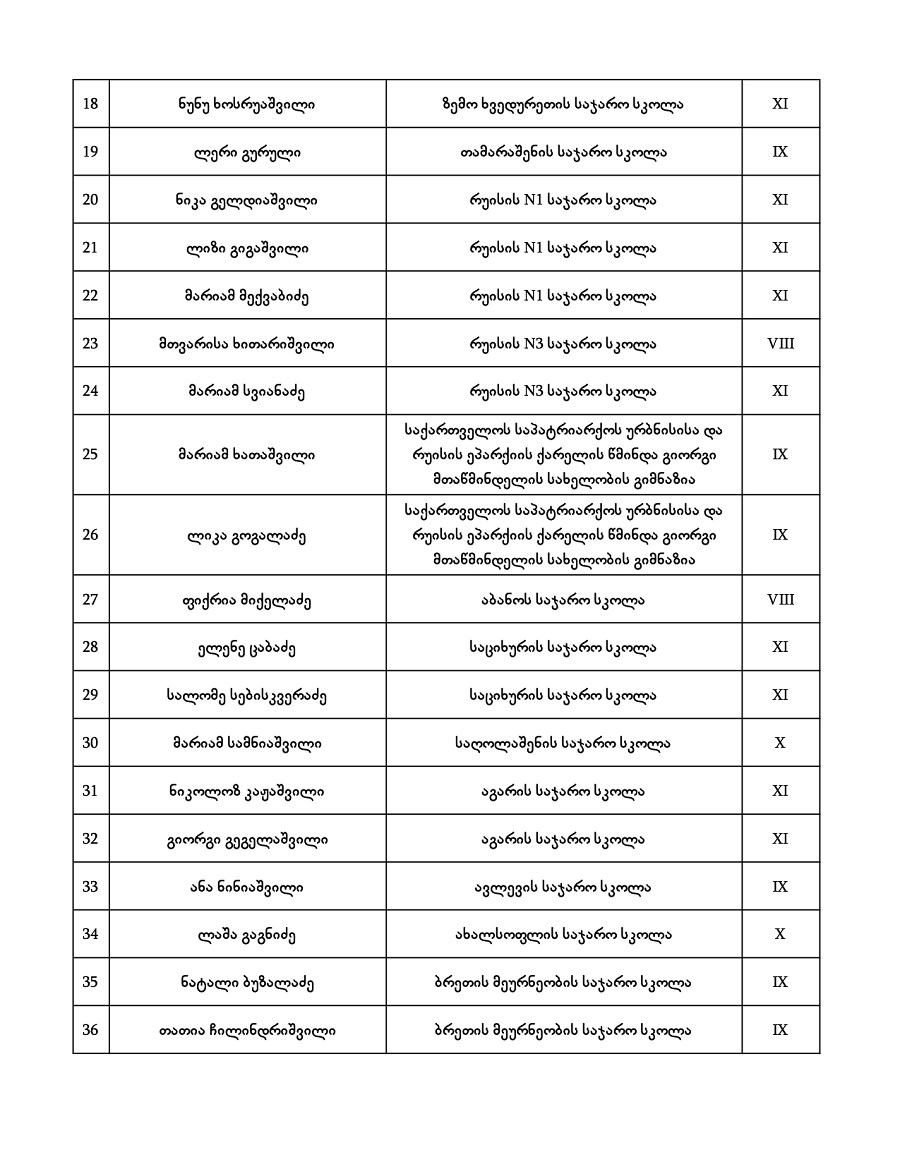 | 18 | ნუნუ ხოსრუაშვილი | ზემო ხვედურეთის საჯარო სკოლა | XI |
|---|---|---|---|
| 19 | ლერი გურული | თამარაშენის საჯარო სკოლა | IX |
| 20 | ნიკა გელდიაშვილი | რუისის N1 საჯარო სკოლა | XI |
| 21 | ლიზი გიგაშვილი | რუისის N1 საჯარო სკოლა | XI |
| 22 | მარიამ მექვაბიძე | რუისის N1 საჯარო სკოლა | XI |
| 23 | მთვარისა ხითარიშვილი | რუისის N3 საჯარო სკოლა | VIII |
| 24 | მარიამ სვიანაძე | რუისის N3 საჯარო სკოლა | XI |
| 25 | მარიამ ხათაშვილი | საქართველოს საპატრიარქოს ურბნისისა და რუისის ეპარქიის ქარელის წმინდა გიორგი მთაწმინდელის სახელობის გიმნაზია | IX |
| 26 | ლიკა გოგალაძე | საქართველოს საპატრიარქოს ურბნისისა და რუისის ეპარქიის ქარელის წმინდა გიორგი მთაწმინდელის სახელობის გიმნაზია | IX |
| 27 | ფიქრია მიქელაძე | აბანოს საჯარო სკოლა | VIII |
| 28 | ელენე ცაბაძე | საციხურის საჯარო სკოლა | XI |
| 29 | სალომე სებისკვერაძე | საციხურის საჯარო სკოლა | XI |
| 30 | მარიამ სამნიაშვილი | საღოლაშენის საჯარო სკოლა | X |
| 31 | ნიკოლოზ კაჟაშვილი | აგარის საჯარო სკოლა | XI |
| 32 | გიორგი გეგელაშვილი | აგარის საჯარო სკოლა | XI |
| 33 | ანა ნინიაშვილი | ავლევის საჯარო სკოლა | IX |
| 34 | ლაშა გაგნიძე | ახალსოფლის საჯარო სკოლა | X |
| 35 | ნატალი ბუზალაძე | ბრეთის მეურნეობის საჯარო სკოლა | IX |
| 36 | თათია ჩილინდრიშვილი | ბრეთის მეურნეობის საჯარო სკოლა | IX |